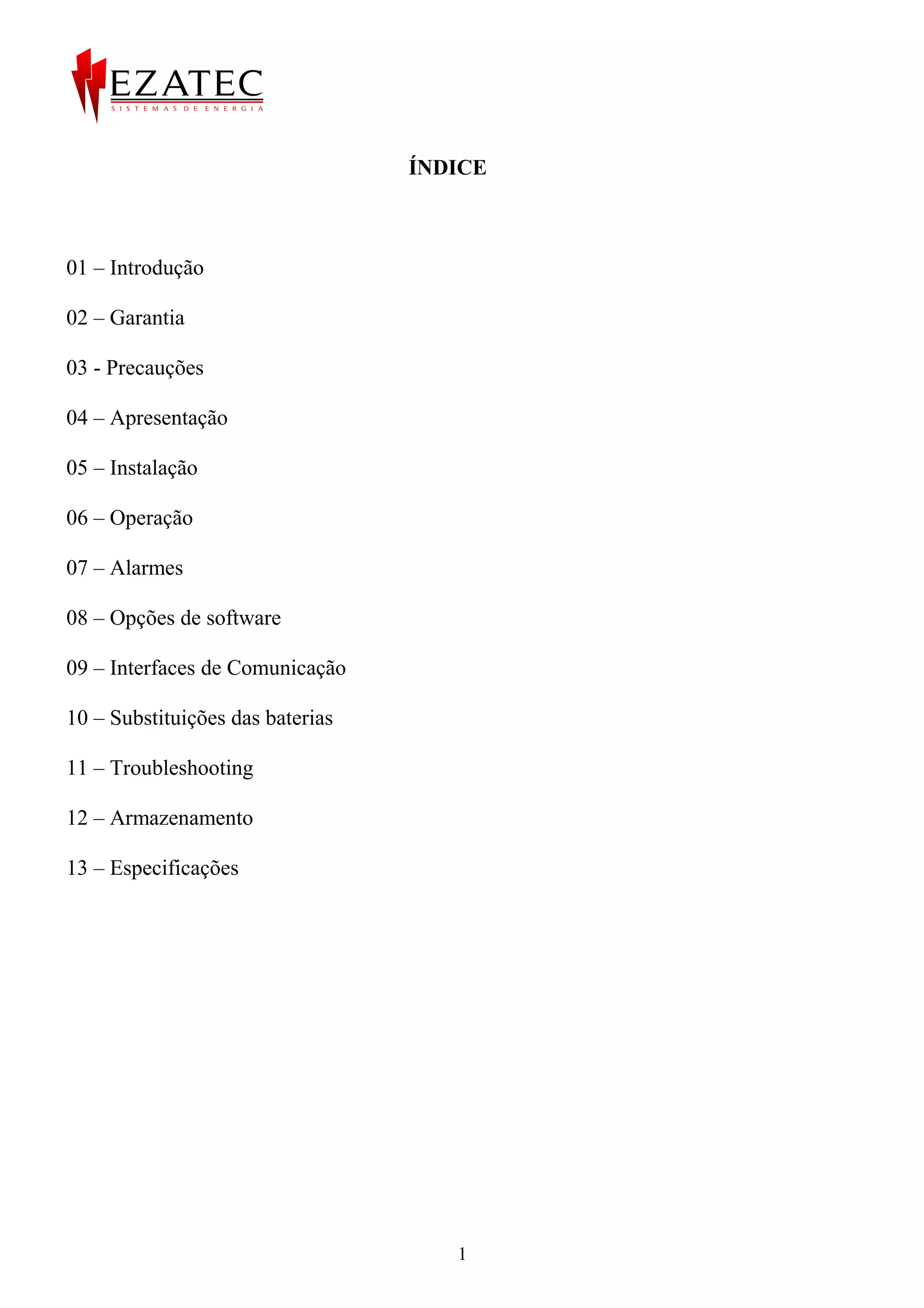 EZATEC
SISTEMAS DE ENERGIA

ÍNDICE

01 – Introdução

02 – Garantia

03 - Precauções

04 – Apresentação

05 – Instalação

06 – Operação

07 – Alarmes

08 – Opções de software

09 – Interfaces de Comunicação

10 – Substituições das baterias

11 – Troubleshooting

12 – Armazenamento

13 – Especificações

1